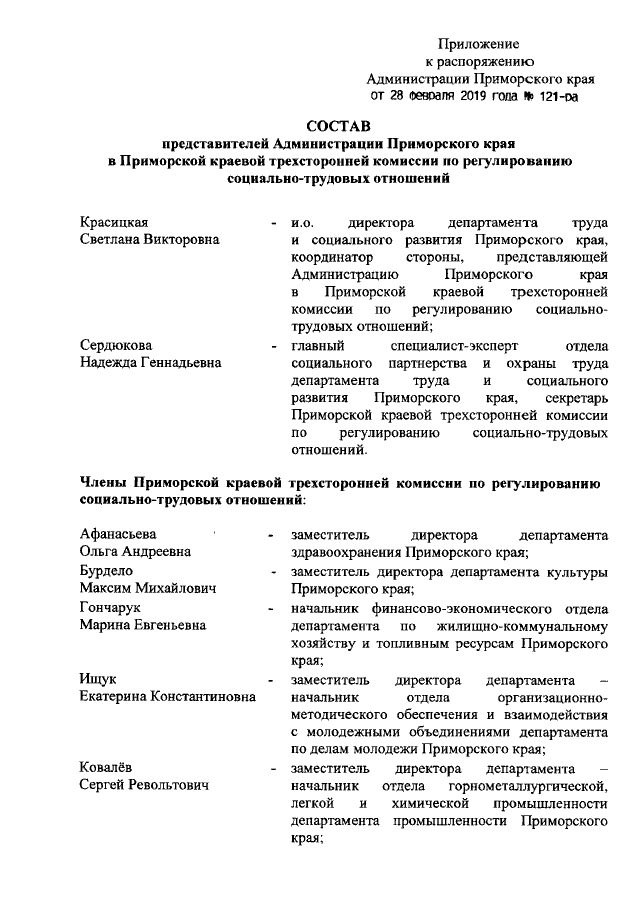 Приложение
к распоряжению
Администрации Приморского края
от 28 февраля 2019 года № 121-ра

СОСТАВ
представителей Администрации Приморского края
в Приморской краевой трехсторонней комиссии по регулированию социально-трудовых отношений

Красицкая Светлана Викторовна - и.о. директора департамента труда и социального развития Приморского края, координатор стороны, представляющей Администрацию Приморского края в Приморской краевой трехсторонней комиссии по регулированию социально-трудовых отношений;

Сердюкова Надежда Геннадьевна - главный специалист-эксперт отдела социального партнерства и охраны труда департамента труда и социального развития Приморского края, секретарь Приморской краевой трехсторонней комиссии по регулированию социально-трудовых отношений.

Члены Приморской краевой трехсторонней комиссии по регулированию социально-трудовых отношений:

Афанасьева Ольга Андреевна - заместитель директора департамента здравоохранения Приморского края;

Бурдело Максим Михайлович - заместитель директора департамента культуры Приморского края;

Гончарук Марина Евгеньевна - начальник финансово-экономического отдела департамента по жилищно-коммунальному хозяйству и топливным ресурсам Приморского края;

Ищук Екатерина Константиновна - заместитель директора департамента – начальник отдела организационно-методического обеспечения и взаимодействия с молодежными объединениями департамента по делам молодежи Приморского края;

Ковалёв Сергей Револьтович - заместитель директора департамента – начальник отдела горнометаллургической, легкой и химической промышленности департамента промышленности Приморского края;